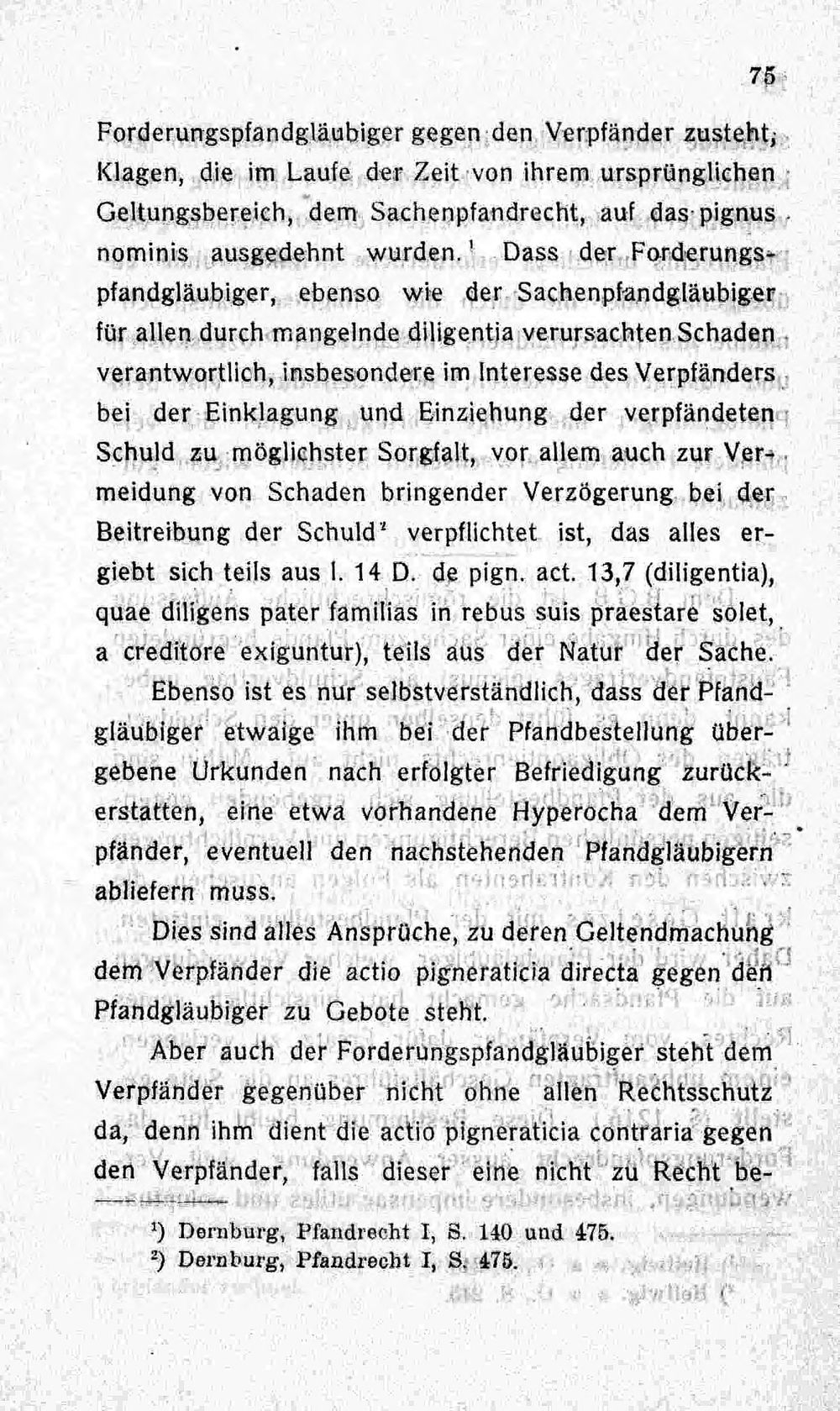 75

Forderungspfandgläubiger gegen den Verpfänder zusteht, Klagen, die im Laufe der Zeit von ihrem ursprünglichen Geltungsbereich, dem Sachenpfandrecht, auf das pignus nominis ausgedehnt wurden.$^{1}$ Dass der Forderungspfandgläubiger, ebenso wie der Sachenpfandgläubiger für allen durch mangelnde diligentia verursachten Schaden verantwortlich, insbesondere im Interesse des Verpfänders bei der Einklagung und Einziehung der verpfändeten Schuld zu möglichster Sorgfalt, vor allem auch zur Vermeidung von Schaden bringender Verzögerung bei der Beitreibung der Schuld$^{2}$ verpflichtet ist, das alles ergiebt sich teils aus l. 14 D. de pign. act. 13,7 (diligentia), quae diligens pater familias in rebus suis praestare solet, a creditore exiguntur), teils aus der Natur der Sache.

Ebenso ist es nur selbstverständlich, dass der Pfandgläubiger etwaige ihm bei der Pfandbestellung übergebene Urkunden nach erfolgter Befriedigung zurückerstatten, eine etwa vorhandene Hyperocha dem Verpfänder, eventuell den nachstehenden Pfandgläubigern abliefern muss.

Dies sind alles Ansprüche, zu deren Geltendmachung dem Verpfänder die actio pigneraticia directa gegen den Pfandgläubiger zu Gebote steht.

Aber auch der Forderungspfandgläubiger steht dem Verpfänder gegenüber nicht ohne allen Rechtsschutz da, denn ihm dient die actio pigneraticia contraria gegen den Verpfänder, falls dieser eine nicht zu Recht be-

$^{1}$) Dernburg, Pfandrecht I, S. 140 und 475.
$^{2}$) Dernburg, Pfandrecht I, S. 475.